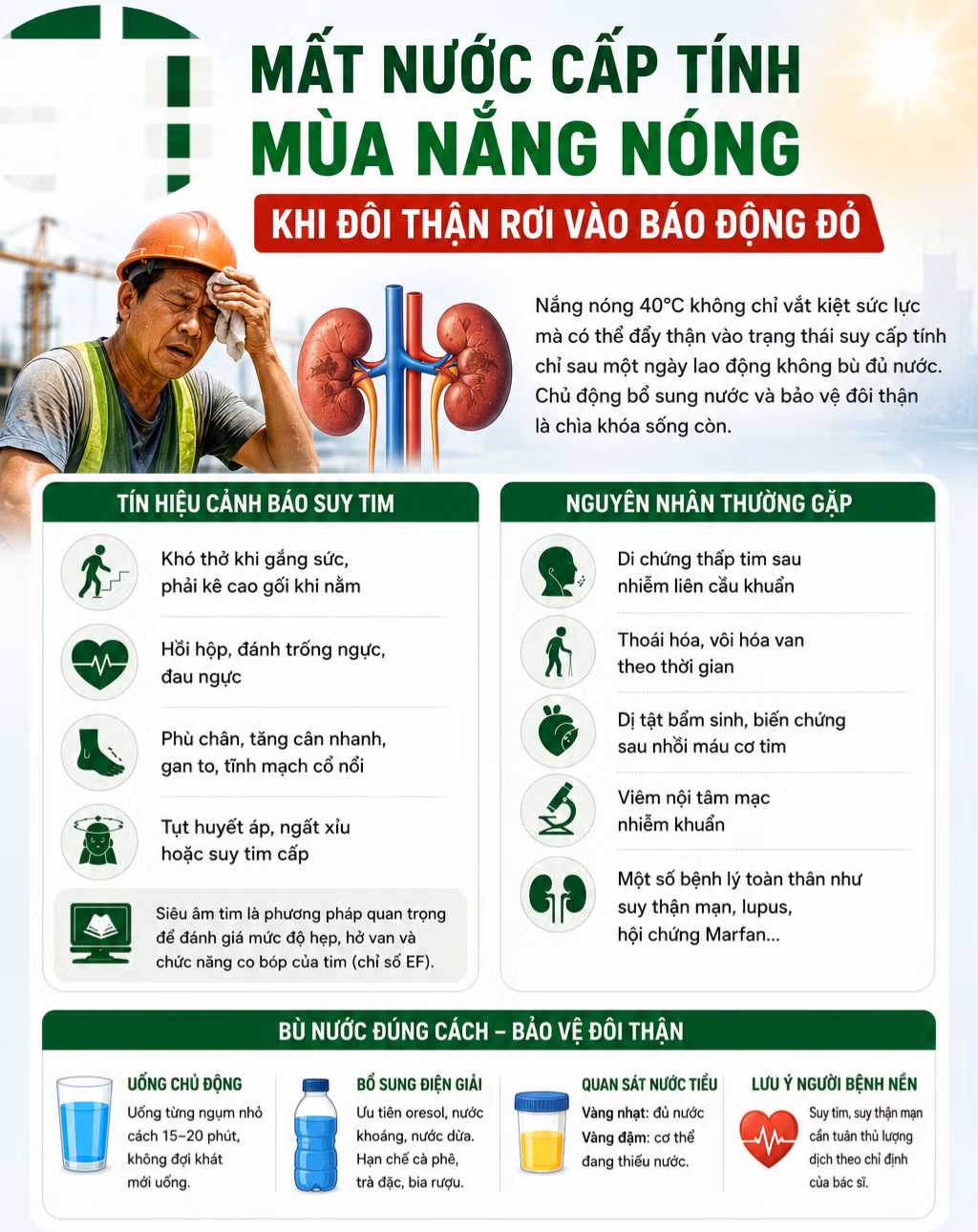 MẤT NƯỚC CẤP TÍNH MÙA NẮNG NÓNG

KHI ĐÔI THẬN RƠI VÀO BÁO ĐỘNG ĐỎ

Nắng nóng 40°C không chỉ vắt kiệt sức lực mà có thể đẩy thận vào trạng thái suy cấp tính chỉ sau một ngày lao động không bù đủ nước. Chủ động bổ sung nước và bảo vệ đôi thận là chìa khóa sống còn.

TÍN HIỆU CẢNH BÁO SUY TIM

Khó thở khi gắng sức, phải kê cao gối khi nằm

Hồi hộp, đánh trống ngực, đau ngực

Phù chân, tăng cân nhanh, gan to, tĩnh mạch cổ nổi

Tụt huyết áp, ngất xỉu hoặc suy tim cấp

Siêu âm tim là phương pháp quan trọng để đánh giá mức độ hẹp, hở van và chức năng co bóp của tim (chỉ số EF).

NGUYÊN NHÂN THƯỜNG GẶP

Di chứng thấp tim sau nhiễm liên cầu khuẩn

Thoái hóa, vôi hóa van theo thời gian

Dị tật bẩm sinh, biến chứng sau nhồi máu cơ tim

Viêm nội tâm mạc nhiễm khuẩn

Một số bệnh lý toàn thân như suy thận mạn, lupus, hội chứng Marfan...

BÙ NƯỚC ĐÚNG CÁCH – BẢO VỆ ĐÔI THẬN

UỐNG CHỦ ĐỘNG
Uống từng ngụm nhỏ cách 15–20 phút, không đợi khát mới uống.

BỔ SUNG ĐIỆN GIẢI
Ưu tiên oresol, nước khoáng, nước dừa. Hạn chế cà phê, trà đặc, bia rượu.

QUAN SÁT NƯỚC TIỂU
Vàng nhạt: đủ nước
Vàng đậm: cơ thể đang thiếu nước.

LƯU Ý NGƯỜI BỆNH NỀN
Suy tim, suy thận mạn cần tuân thủ lượng dịch theo chỉ định của bác sĩ.